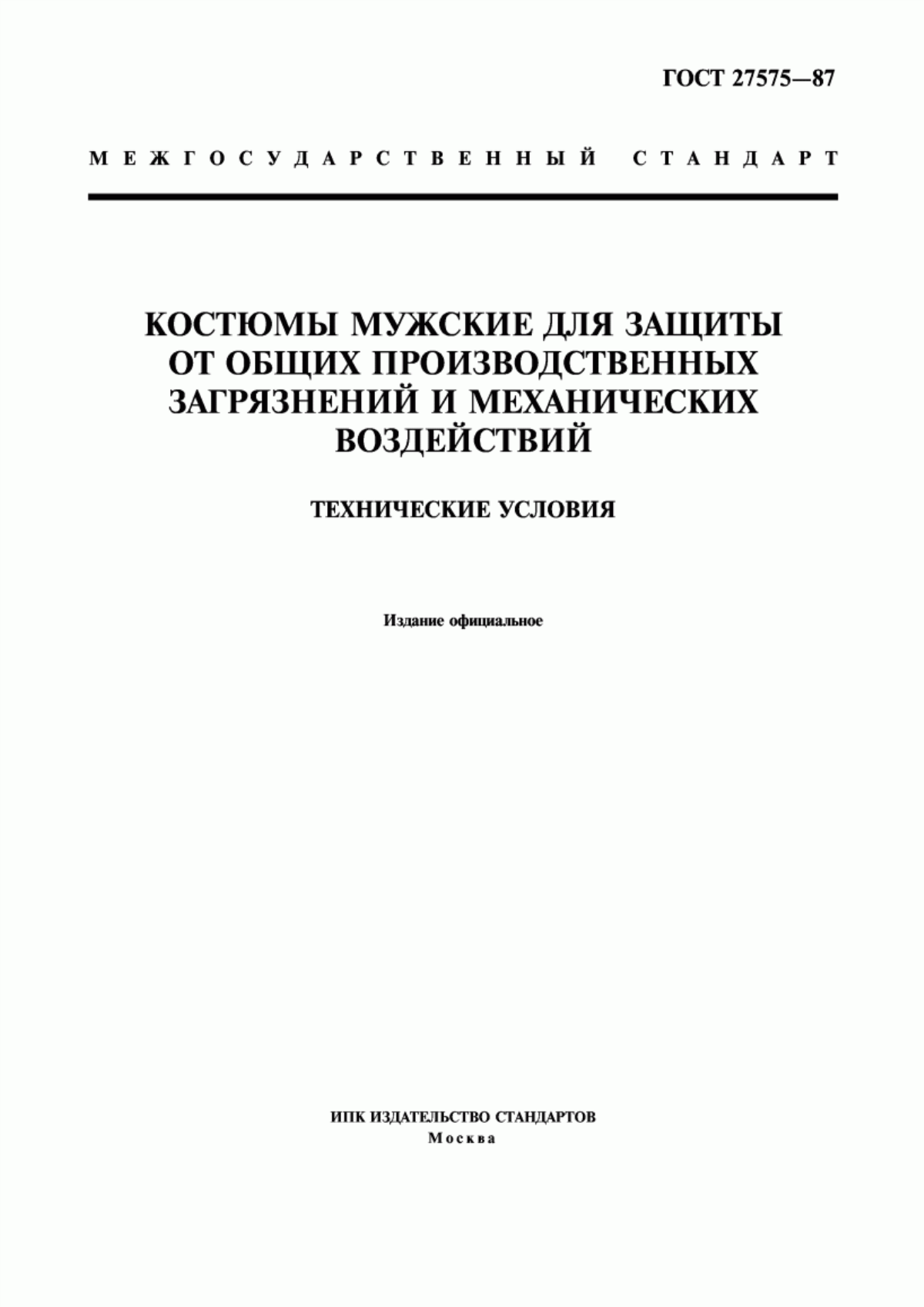 ГОСТ 27575—87

МЕЖГОСУДАРСТВЕННЫЙ СТАНДАРТ

КОСТЮМЫ МУЖСКИЕ ДЛЯ ЗАЩИТЫ ОТ ОБЩИХ ПРОИЗВОДСТВЕННЫХ ЗАГРЯЗНЕНИЙ И МЕХАНИЧЕСКИХ ВОЗДЕЙСТВИЙ

ТЕХНИЧЕСКИЕ УСЛОВИЯ

Издание официальное

ИПК ИЗДАТЕЛЬСТВО СТАНДАРТОВ
Москва